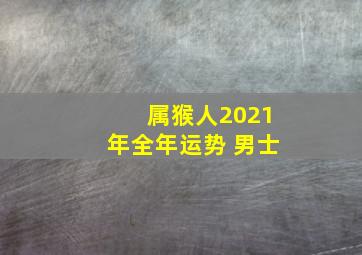 属猴人2021年全年运势 男士